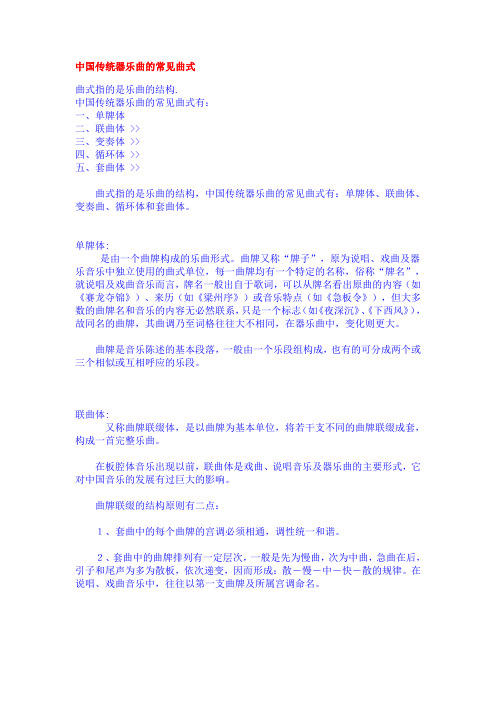 中国传统器乐曲的常见曲式

曲式指的是乐曲的结构.
中国传统器乐曲的常见曲式有：
一、单牌体
二、联曲体 >>
三、变奏体 >>
四、循环体 >>
五、套曲体 >>

曲式指的是乐曲的结构，中国传统器乐曲的常见曲式有：单牌体、联曲体、变奏曲、循环体和套曲体。

单牌体：
是由一个曲牌构成的乐曲形式。曲牌又称“牌子”，原为说唱、戏曲及器乐音乐中独立使用的曲式单位，每一曲牌均有一个特定的名称，俗称“牌名”，就说唱及戏曲音乐而言，牌名一般出自于歌词，可以从牌名看出原曲的内容（如《赛龙夺锦》）、来历（如《梁州序》）或音乐特点（如《急板令》），但大多数的曲牌名和音乐的内容无必然联系，只是一个标志（如《夜深沉》、《下西风》），故同名的曲牌，其曲调乃至词格往往大不相同，在器乐曲中，变化则更大。

曲牌是音乐陈述的基本段落，一般由一个乐段组构成，也有的可分成两个或三个相似或互相呼应的乐段。

联曲体：
又称曲牌联缀体，是以曲牌为基本单位，将若干支不同的曲牌联缀成套，构成一首完整乐曲。

在板腔体音乐出现以前，联曲体是戏曲、说唱音乐及器乐曲的主要形式，它对中国音乐的发展有过巨大的影响。

曲牌联缀的结构原则有二点：

1、套曲中的每个曲牌的宫调必须相通，调性统一和谐。

2、套曲中的曲牌排列有一定层次，一般是先为慢曲，次为中曲，急曲在后，引子和尾声为多为散板，依次递变，因而形成：散－慢－中－快－散的规律。在说唱、戏曲音乐中，往往以第一支曲牌及所属宫调命名。